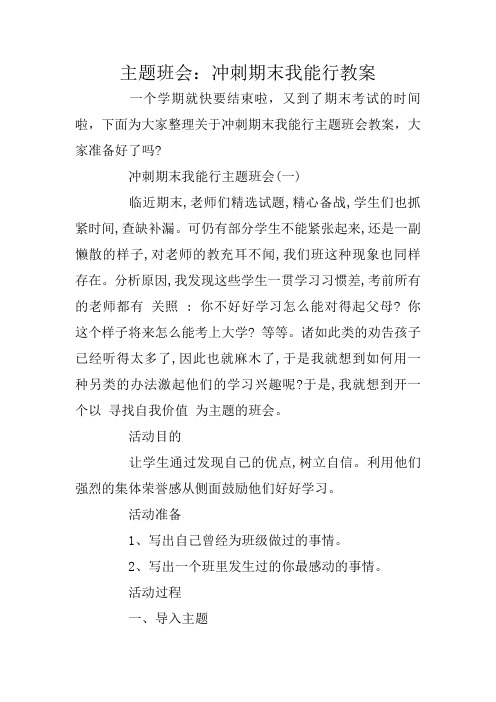 主题班会：冲刺期末我能行教案

一个学期就快要结束啦，又到了期末考试的时间啦，下面为大家整理关于冲刺期末我能行主题班会教案，大家准备好了吗?

冲刺期末我能行主题班会(一)

临近期末,老师们精选试题,精心备战,学生们也抓紧时间,查缺补漏。可仍有部分学生不能紧张起来,还是一副懒散的样子,对老师的教充耳不闻,我们班这种现象也同样存在。分析原因,我发现这些学生一贯学习习惯差,考前所有的老师都有 关照 ：你不好好学习怎么能对得起父母? 你这个样子将来怎么能考上大学? 等等。诸如此类的劝告孩子已经听得太多了,因此也就麻木了,于是我就想到如何用一种另类的办法激起他们的学习兴趣呢?于是,我就想到开一个以 寻找自我价值 为主题的班会。

活动目的

让学生通过发现自己的优点,树立自信。利用他们强烈的集体荣誉感从侧面鼓励他们好好学习。

活动准备

1、写出自己曾经为班级做过的事情。

2、写出一个班里发生过的你最感动的事情。

活动过程

一、导入主题